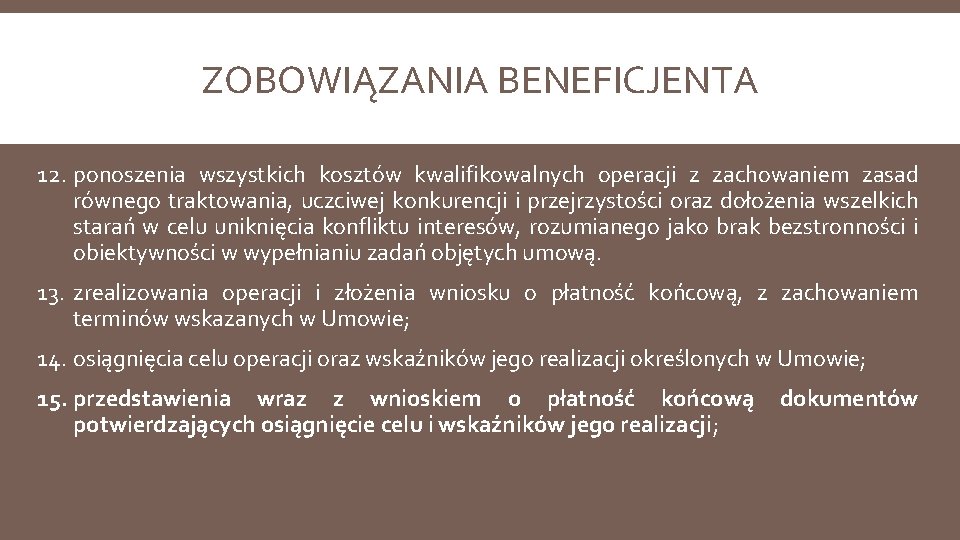 ZOBOWIĄZANIA BENEFICJENTA

12. ponoszenia wszystkich kosztów kwalifikowalnych operacji z zachowaniem zasad równego traktowania, uczciwej konkurencji i przejrzystości oraz dołożenia wszelkich starań w celu uniknięcia konfliktu interesów, rozumianego jako brak bezstronności i obiektywności w wypełnianiu zadań objętych umową.

13. zrealizowania operacji i złożenia wniosku o płatność końcową, z zachowaniem terminów wskazanych w Umowie;

14. osiągnięcia celu operacji oraz wskaźników jego realizacji określonych w Umowie;

15. przedstawienia wraz z wnioskiem o płatność końcową dokumentów potwierdzających osiągnięcie celu i wskaźników jego realizacji;